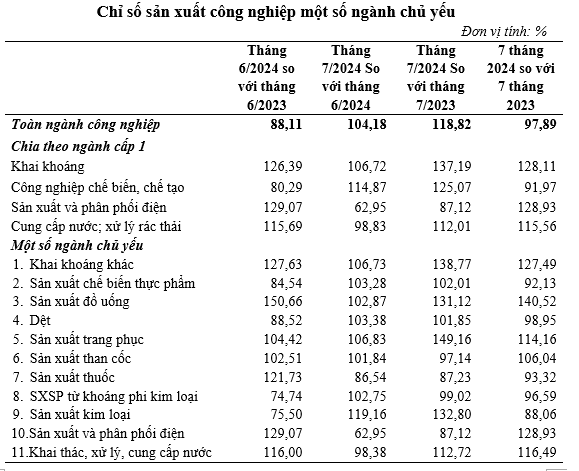 Chỉ số sản xuất công nghiệp một số ngành chủ yếu

Đơn vị tính: %

| | Tháng 6/2024 so với tháng 6/2023 | Tháng 7/2024 So với tháng 6/2024 | Tháng 7/2024 So với tháng 7/2023 | 7 tháng 2024 so với 7 tháng 2023 |
|---|---|---|---|---|
| Toàn ngành công nghiệp | 88,11 | 104,18 | 118,82 | 97,89 |
| Chia theo ngành cấp 1 | | | | |
| Khai khoáng | 126,39 | 106,72 | 137,19 | 128,11 |
| Công nghiệp chế biến, chế tạo | 80,29 | 114,87 | 125,07 | 91,97 |
| Sản xuất và phân phối điện | 129,07 | 62,95 | 87,12 | 128,93 |
| Cung cấp nước; xử lý rác thải | 115,69 | 98,83 | 112,01 | 115,56 |
| Một số ngành chủ yếu | | | | |
| 1. Khai khoáng khác | 127,63 | 106,73 | 138,77 | 127,49 |
| 2. Sản xuất chế biến thực phẩm | 84,54 | 103,28 | 102,01 | 92,13 |
| 3. Sản xuất đồ uống | 150,66 | 102,87 | 131,12 | 140,52 |
| 4. Dệt | 88,52 | 103,38 | 101,85 | 98,95 |
| 5. Sản xuất trang phục | 104,42 | 106,83 | 149,16 | 114,16 |
| 6. Sản xuất than cốc | 102,51 | 101,84 | 97,14 | 106,04 |
| 7. Sản xuất thuốc | 121,73 | 86,54 | 87,23 | 93,32 |
| 8. SXSP từ khoáng phi kim loại | 74,74 | 102,75 | 99,02 | 96,59 |
| 9. Sản xuất kim loại | 75,50 | 119,16 | 132,80 | 88,06 |
| 10.Sản xuất và phân phối điện | 129,07 | 62,95 | 87,12 | 128,93 |
| 11.Khai thác, xử lý, cung cấp nước | 116,00 | 98,38 | 112,72 | 116,49 |